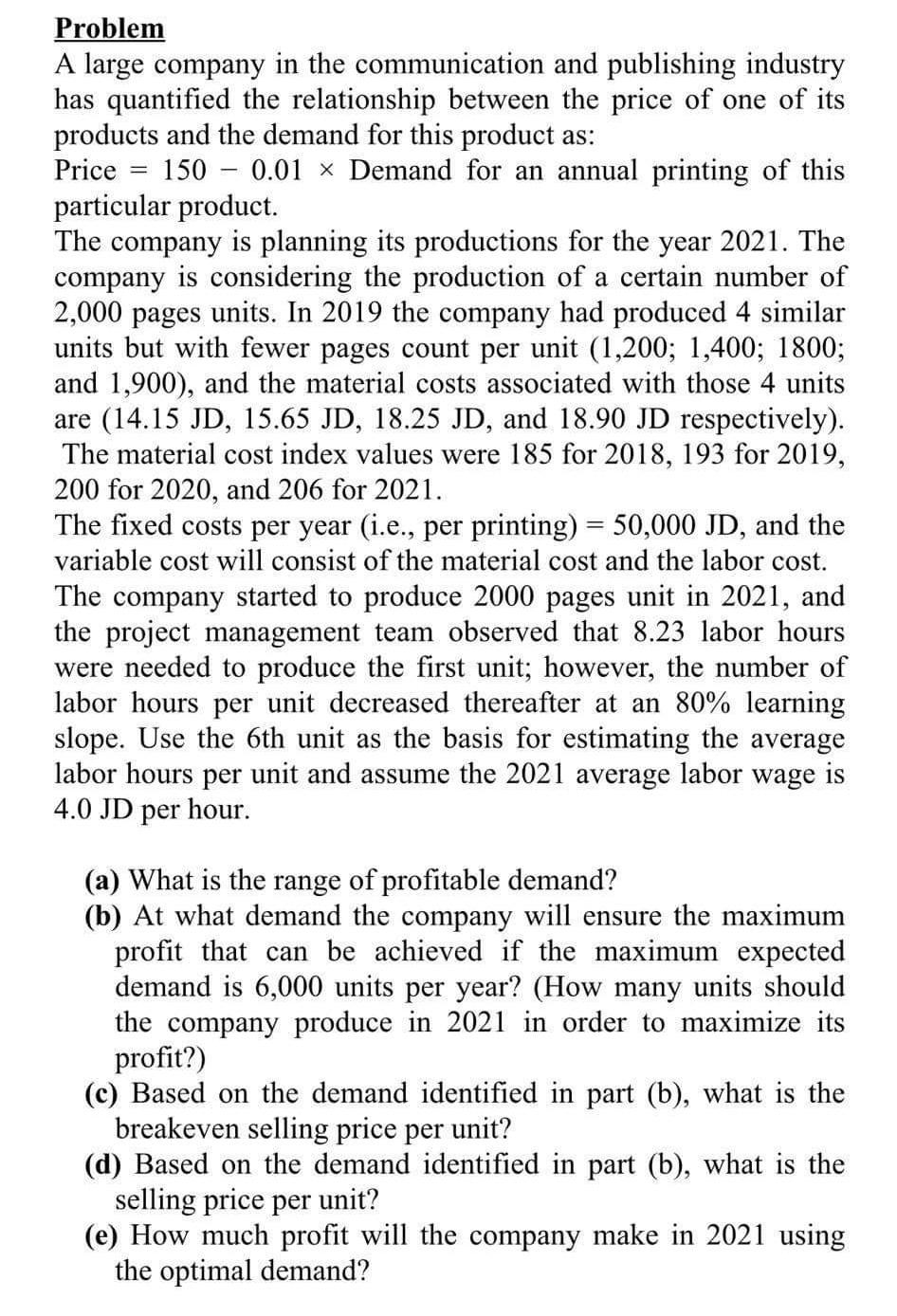 Problem
A large company in the communication and publishing industry has quantified the relationship between the price of one of its products and the demand for this product as:
Price = 150 − 0.01 × Demand for an annual printing of this particular product.
The company is planning its productions for the year 2021. The company is considering the production of a certain number of 2,000 pages units. In 2019 the company had produced 4 similar units but with fewer pages count per unit (1,200; 1,400; 1800; and 1,900), and the material costs associated with those 4 units are (14.15 JD, 15.65 JD, 18.25 JD, and 18.90 JD respectively). The material cost index values were 185 for 2018, 193 for 2019, 200 for 2020, and 206 for 2021.
The fixed costs per year (i.e., per printing) = 50,000 JD, and the variable cost will consist of the material cost and the labor cost.
The company started to produce 2000 pages unit in 2021, and the project management team observed that 8.23 labor hours were needed to produce the first unit; however, the number of labor hours per unit decreased thereafter at an 80% learning slope. Use the 6th unit as the basis for estimating the average labor hours per unit and assume the 2021 average labor wage is 4.0 JD per hour.

(a) What is the range of profitable demand?
(b) At what demand the company will ensure the maximum profit that can be achieved if the maximum expected demand is 6,000 units per year? (How many units should the company produce in 2021 in order to maximize its profit?)
(c) Based on the demand identified in part (b), what is the breakeven selling price per unit?
(d) Based on the demand identified in part (b), what is the selling price per unit?
(e) How much profit will the company make in 2021 using the optimal demand?